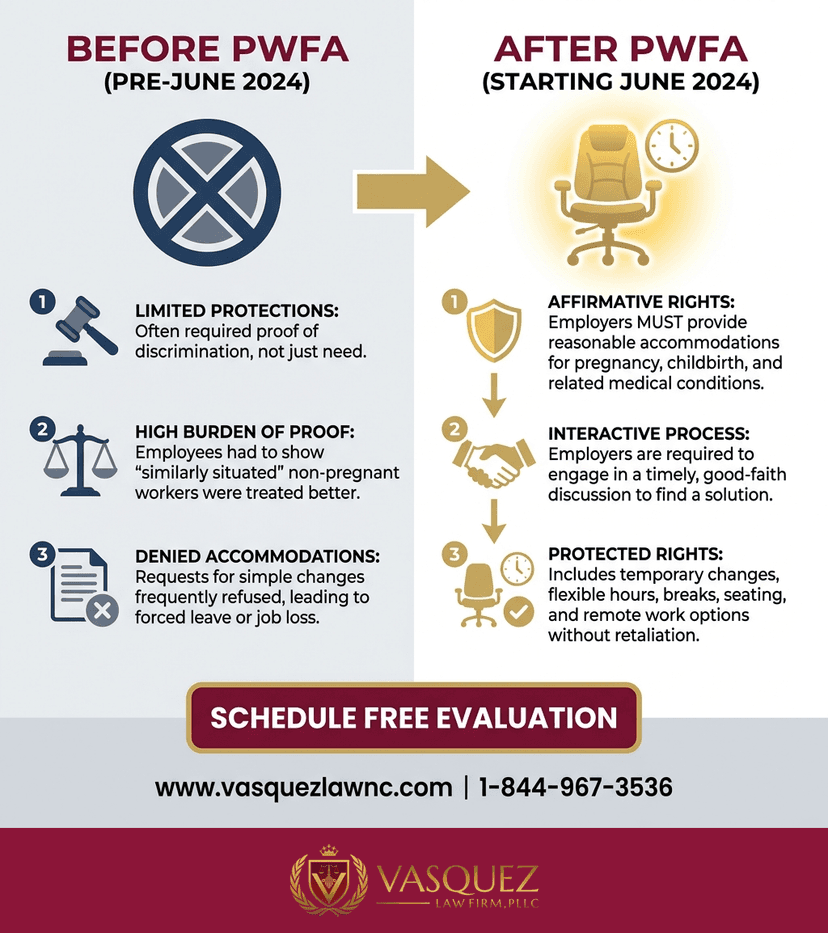 BEFORE PWFA
(PRE-JUNE 2024)

1 LIMITED PROTECTIONS: Often required proof of discrimination, not just need.

2 HIGH BURDEN OF PROOF: Employees had to show "similarly situated" non-pregnant workers were treated better.

3 DENIED ACCOMMODATIONS: Requests for simple changes frequently refused, leading to forced leave or job loss.

AFTER PWFA
(STARTING JUNE 2024)

1 AFFIRMATIVE RIGHTS: Employers MUST provide reasonable accommodations for pregnancy, childbirth, and related medical conditions.

2 INTERACTIVE PROCESS: Employers are required to engage in a timely, good-faith discussion to find a solution.

3 PROTECTED RIGHTS: Includes temporary changes, flexible hours, breaks, seating, and remote work options without retaliation.

SCHEDULE FREE EVALUATION

www.vasquezlawnc.com | 1-844-967-3536

V VASQUEZ LAW FIRM, PLLC